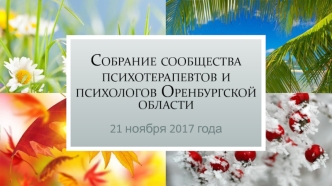 Собрание сообщества психотерапевтов и психологов Оренбургской области

21 ноября 2017 года